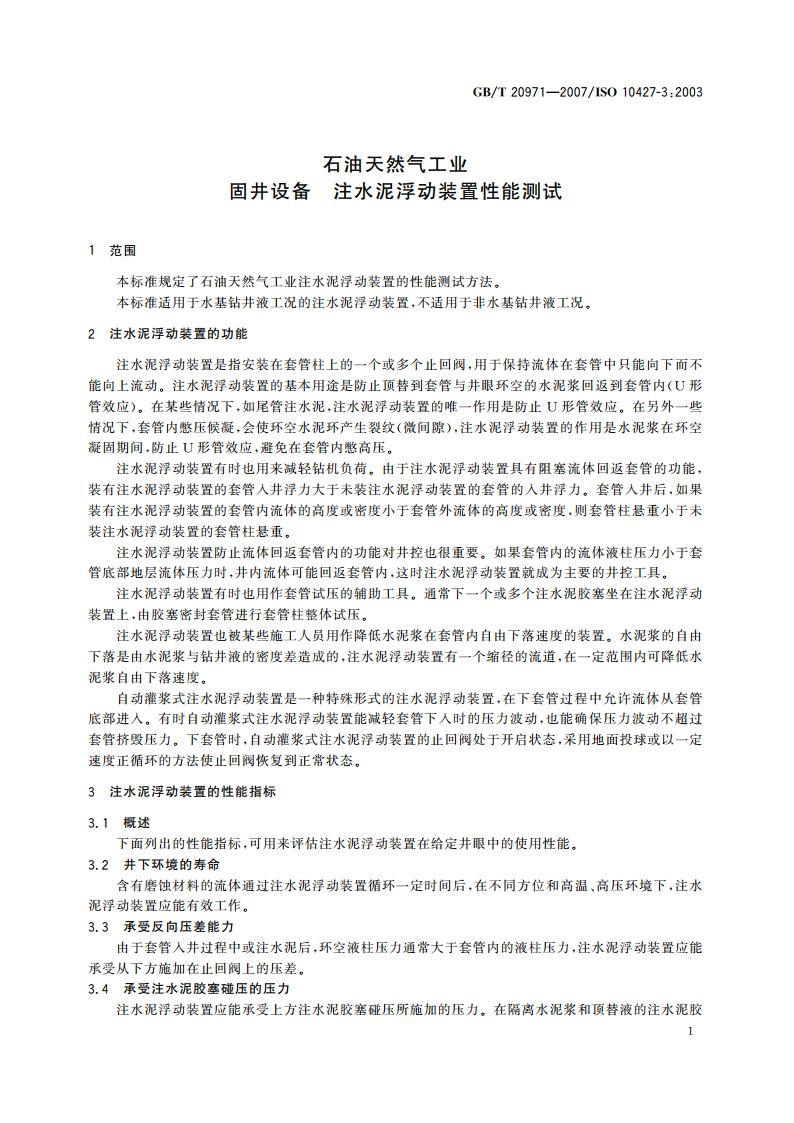 GB/T 20971—2007/ISO 10427-3:2003

石油天然气工业
固井设备　注水泥浮动装置性能测试

1　范围

本标准规定了石油天然气工业注水泥浮动装置的性能测试方法。

本标准适用于水基钻井液工况的注水泥浮动装置，不适用于非水基钻井液工况。

2　注水泥浮动装置的功能

注水泥浮动装置是指安装在套管柱上的一个或多个止回阀，用于保持流体在套管中只能向下而不能向上流动。注水泥浮动装置的基本用途是防止顶替到套管与井眼环空的水泥浆回返到套管内(U形管效应)。在某些情况下，如尾管注水泥，注水泥浮动装置的唯一作用是防止U形管效应。在另外一些情况下，套管内憋压候凝，会使环空水泥环产生裂纹(微间隙)，注水泥浮动装置的作用是水泥浆在环空凝固期间，防止U形管效应，避免在套管内憋高压。

注水泥浮动装置有时也用来减轻钻机负荷。由于注水泥浮动装置具有阻塞流体回返套管的功能，装有注水泥浮动装置的套管入井浮力大于未装注水泥浮动装置的套管的入井浮力。套管入井后，如果装有注水泥浮动装置的套管内流体的高度或密度小于套管外流体的高度或密度，则套管柱悬重小于未装注水泥浮动装置的套管柱悬重。

注水泥浮动装置防止流体回返套管内的功能对井控也很重要。如果套管内的流体液柱压力小于套管底部地层流体压力时，井内流体可能回返套管内，这时注水泥浮动装置就成为主要的井控工具。

注水泥浮动装置有时也用作套管试压的辅助工具。通常下一个或多个注水泥胶塞坐在注水泥浮动装置上，由胶塞密封套管进行套管柱整体试压。

注水泥浮动装置也被某些施工人员用作降低水泥浆在套管内自由下落速度的装置。水泥浆的自由下落是由水泥浆与钻井液的密度差造成的，注水泥浮动装置有一个缩径的流道，在一定范围内可降低水泥浆自由下落速度。

自动灌浆式注水泥浮动装置是一种特殊形式的注水泥浮动装置，在下套管过程中允许流体从套管底部进入。有时自动灌浆式注水泥浮动装置能减轻套管下入时的压力波动，也能确保压力波动不超过套管挤毁压力。下套管时，自动灌浆式注水泥浮动装置的止回阀处于开启状态，采用地面投球或以一定速度正循环的方法使止回阀恢复到正常状态。

3　注水泥浮动装置的性能指标

3.1　概述

下面列出的性能指标，可用来评估注水泥浮动装置在给定井眼中的使用性能。

3.2　井下环境的寿命

含有磨蚀材料的流体通过注水泥浮动装置循环一定时间后，在不同方位和高温、高压环境下，注水泥浮动装置应能有效工作。

3.3　承受反向压差能力

由于套管入井过程中或注水泥后，环空液柱压力通常大于套管内的液柱压力，注水泥浮动装置应能承受从下方施加在止回阀上的压差。

3.4　承受注水泥胶塞碰压的压力

注水泥浮动装置应能承受上方注水泥胶塞碰压所施加的压力。在隔离水泥浆和顶替液的注水泥胶

1